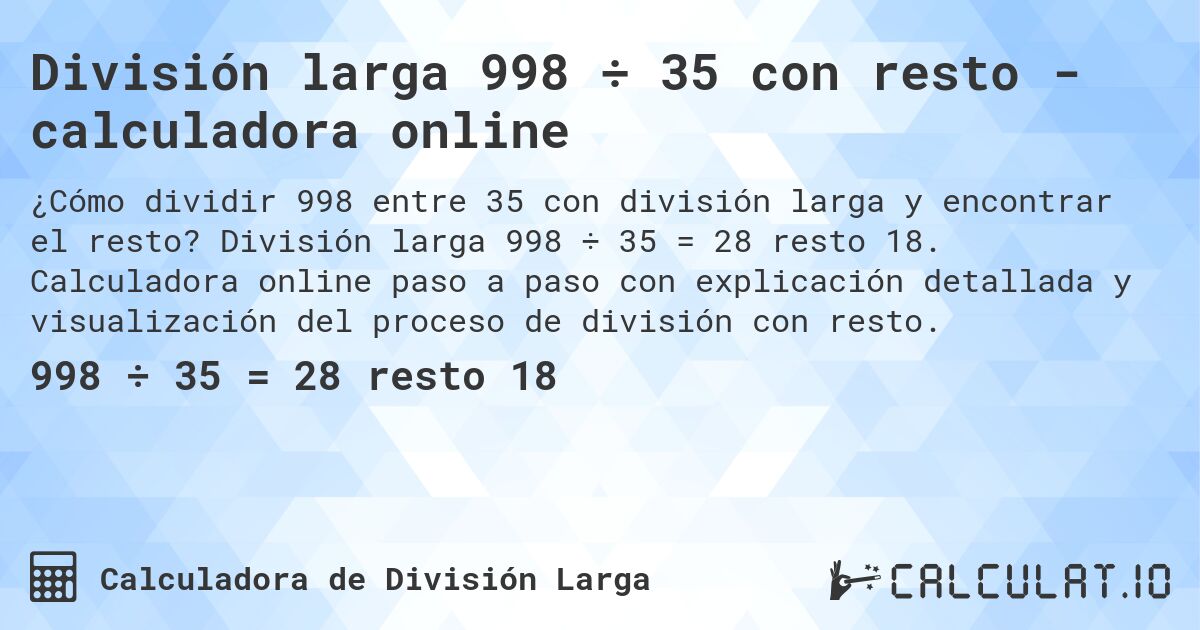 División larga 998 ÷ 35 con resto - calculadora online

¿Cómo dividir 998 entre 35 con división larga y encontrar el resto? División larga 998 ÷ 35 = 28 resto 18. Calculadora online paso a paso con explicación detallada y visualización del proceso de división con resto.

998 ÷ 35 = 28 resto 18

Calculadora de División Larga

CALCULAT.IO